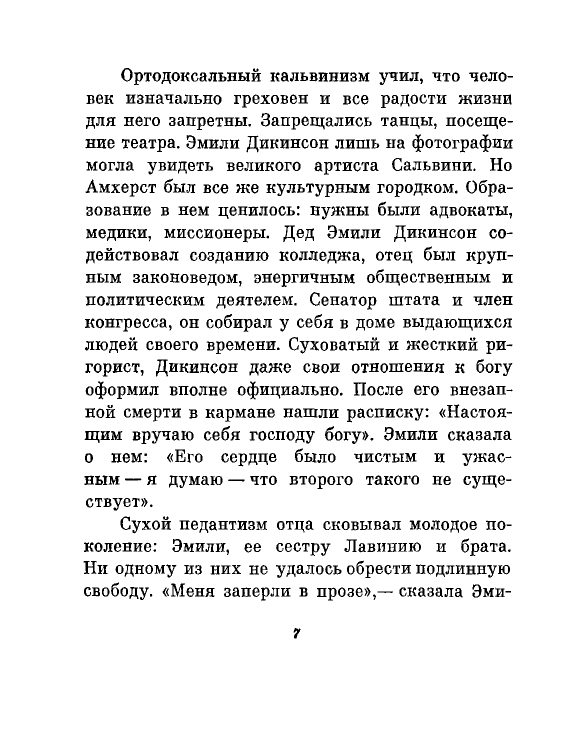 Ортодоксальный кальвинизм учил, что человек изначально греховен и все радости жизни для него запретны. Запрещались танцы, посещение театра. Эмили Дикинсон лишь на фотографии могла увидеть великого артиста Сальвини. Но Амхерст был все же культурным городком. Образование в нем ценилось: нужны были адвокаты, медики, миссионеры. Дед Эмили Дикинсон содействовал созданию колледжа, отец был крупным законоведом, энергичным общественным и политическим деятелем. Сенатор штата и член конгресса, он собирал у себя в доме выдающихся людей своего времени. Суховатый и жесткий ригорист, Дикинсон даже свои отношения к богу оформил вполне официально. После его внезапной смерти в кармане нашли расписку: «Настоящим вручаю себя господу богу». Эмили сказала о нем: «Его сердце было чистым и ужасным — я думаю — что второго такого не существует».

Сухой педантизм отца сковывал молодое поколение: Эмили, ее сестру Лавинию и брата. Ни одному из них не удалось обрести подлинную свободу. «Меня заперли в прозе»,— сказала Эми-

7